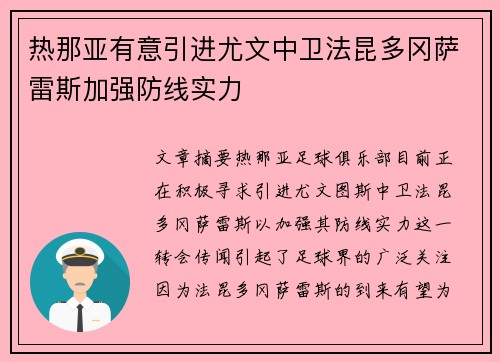 热那亚有意引进尤文中卫法昆多冈萨雷斯加强防线实力

文章摘要热那亚足球俱乐部目前正在积极寻求引进尤文图斯中卫法昆多冈萨雷斯以加强其防线实力这一转会传闻引起了足球界的广泛关注因为法昆多冈萨雷斯的到来有望为